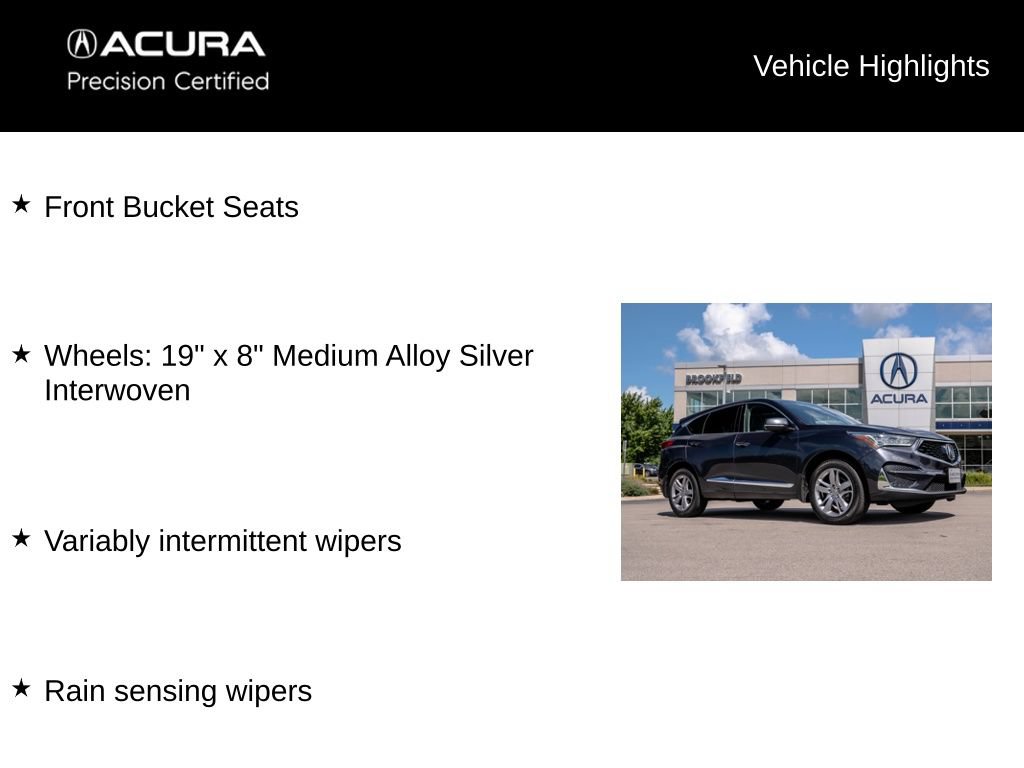 ACURA
Precision Certified

Vehicle Highlights

★ Front Bucket Seats

★ Wheels: 19" x 8" Medium Alloy Silver Interwoven

★ Variably intermittent wipers

★ Rain sensing wipers

BROOKFIELD

ACURA